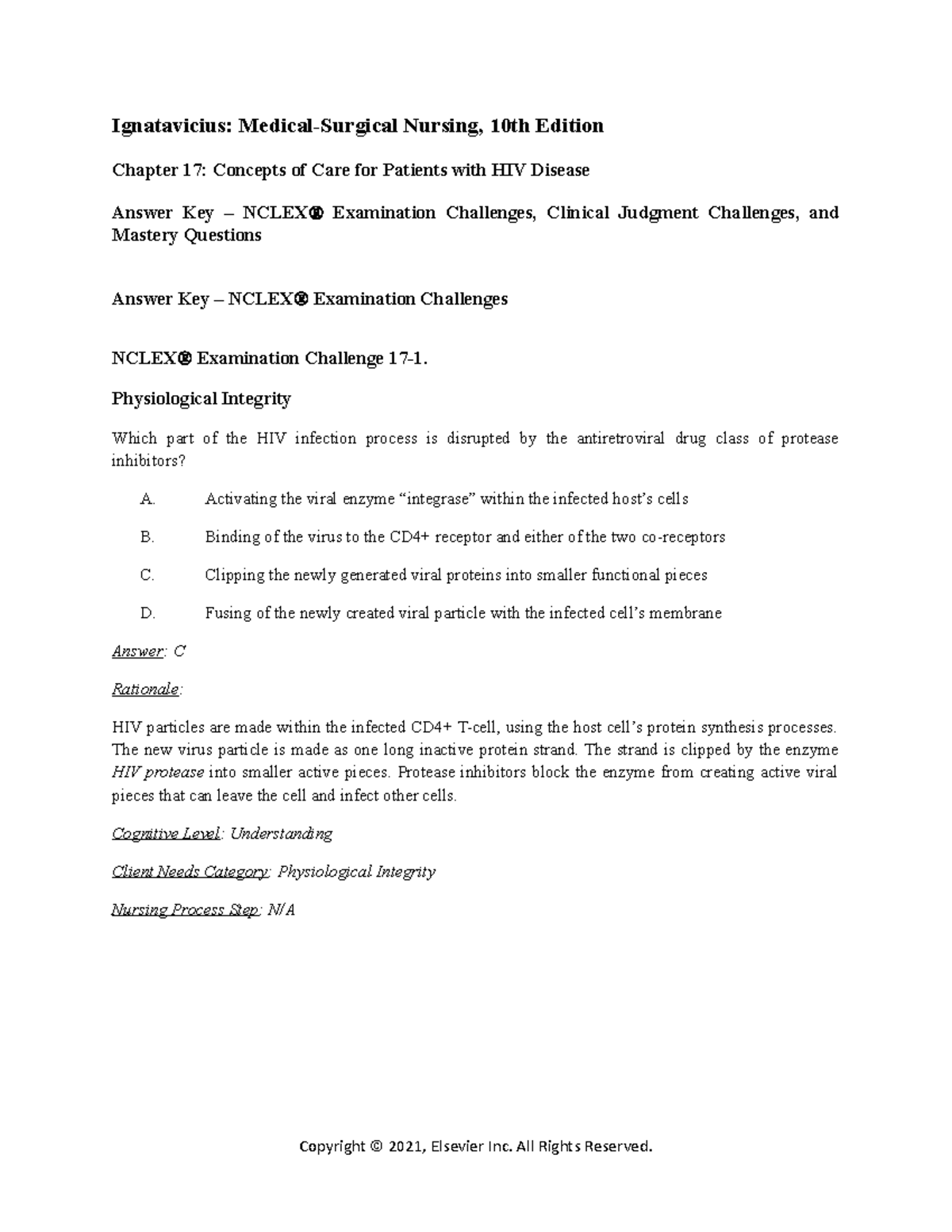 Ignatavicius: Medical-Surgical Nursing, 10th Edition

Chapter 17: Concepts of Care for Patients with HIV Disease

Answer Key – NCLEX® Examination Challenges, Clinical Judgment Challenges, and Mastery Questions

Answer Key – NCLEX® Examination Challenges

NCLEX® Examination Challenge 17-1.

Physiological Integrity

Which part of the HIV infection process is disrupted by the antiretroviral drug class of protease inhibitors?

A. Activating the viral enzyme “integrase” within the infected host’s cells

B. Binding of the virus to the CD4+ receptor and either of the two co-receptors

C. Clipping the newly generated viral proteins into smaller functional pieces

D. Fusing of the newly created viral particle with the infected cell’s membrane

Answer: C

Rationale:

HIV particles are made within the infected CD4+ T-cell, using the host cell’s protein synthesis processes. The new virus particle is made as one long inactive protein strand. The strand is clipped by the enzyme HIV protease into smaller active pieces. Protease inhibitors block the enzyme from creating active viral pieces that can leave the cell and infect other cells.

Cognitive Level: Understanding

Client Needs Category: Physiological Integrity

Nursing Process Step: N/A

Copyright © 2021, Elsevier Inc. All Rights Reserved.